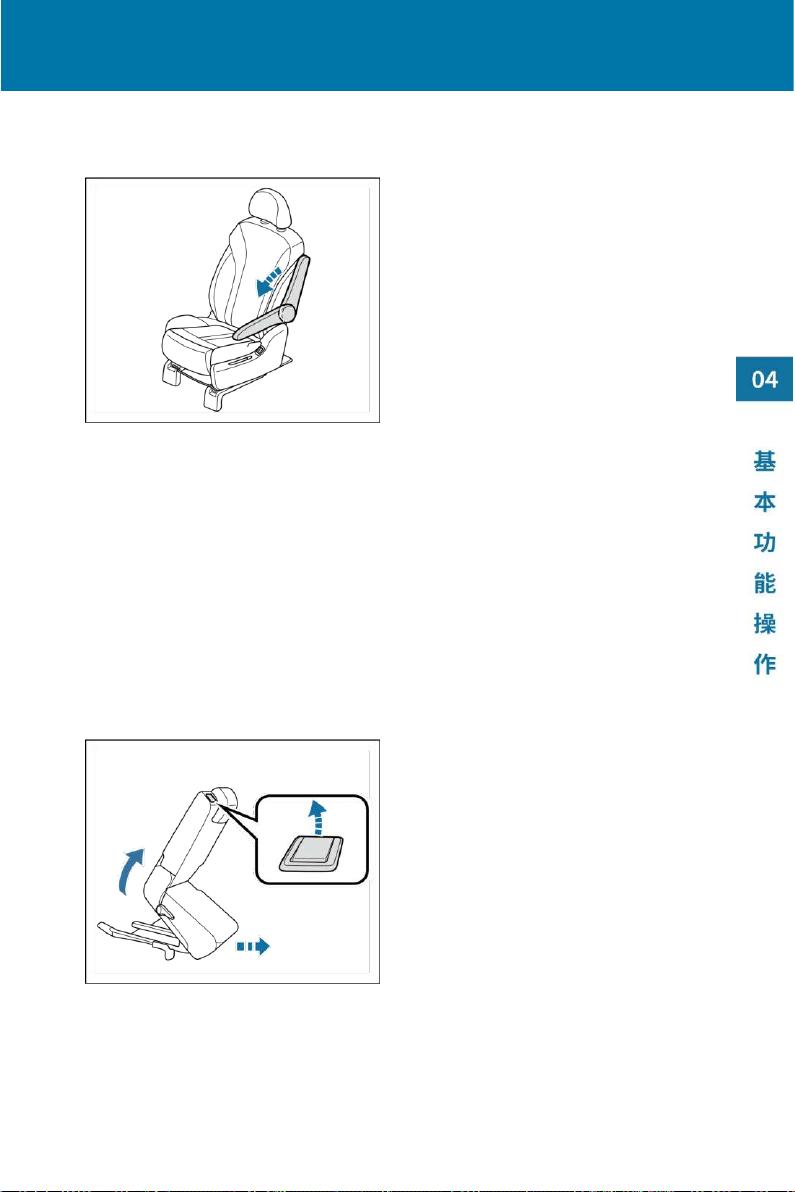 04

基本功能操作